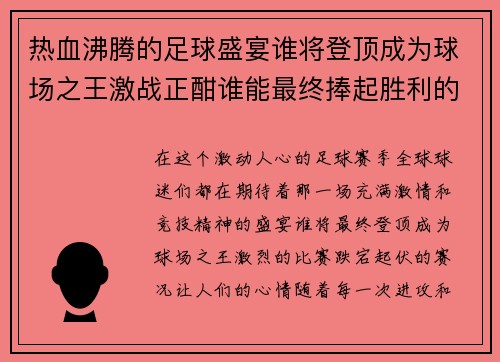 热血沸腾的足球盛宴谁将登顶成为球场之王激战正酣谁能最终捧起胜利的

在这个激动人心的足球赛季全球球迷们都在期待着那一场充满激情和竞技精神的盛宴谁将最终登顶成为球场之王激烈的比赛跌宕起伏的赛况让人们的心情随着每一次进攻和